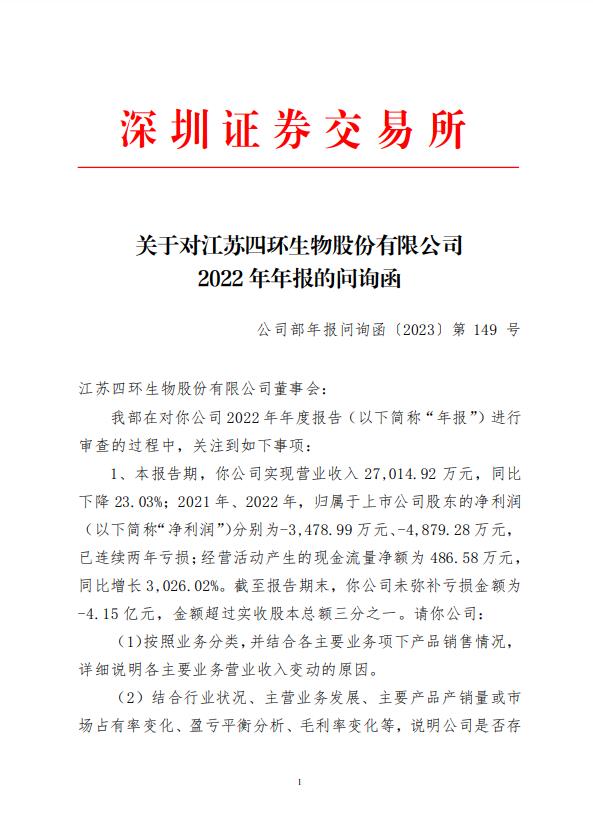 深圳证券交易所

关于对江苏四环生物股份有限公司
2022 年年报的问询函

公司部年报问询函〔2023〕第 149 号

江苏四环生物股份有限公司董事会：

我部在对你公司 2022 年年度报告（以下简称“年报”）进行审查的过程中，关注到如下事项：

1、本报告期，你公司实现营业收入 27,014.92 万元，同比下降 23.03%；2021 年、2022 年，归属于上市公司股东的净利润（以下简称“净利润”）分别为-3,478.99 万元、-4,879.28 万元，已连续两年亏损；经营活动产生的现金流量净额为 486.58 万元，同比增长 3,026.02%。截至报告期末，你公司未弥补亏损金额为-4.15 亿元，金额超过实收股本总额三分之一。请你公司：

（1）按照业务分类，并结合各主要业务项下产品销售情况，详细说明各主要业务营业收入变动的原因。

（2）结合行业状况、主营业务发展、主要产品产销量或市场占有率变化、盈亏平衡分析、毛利率变化等，说明公司是否存

1